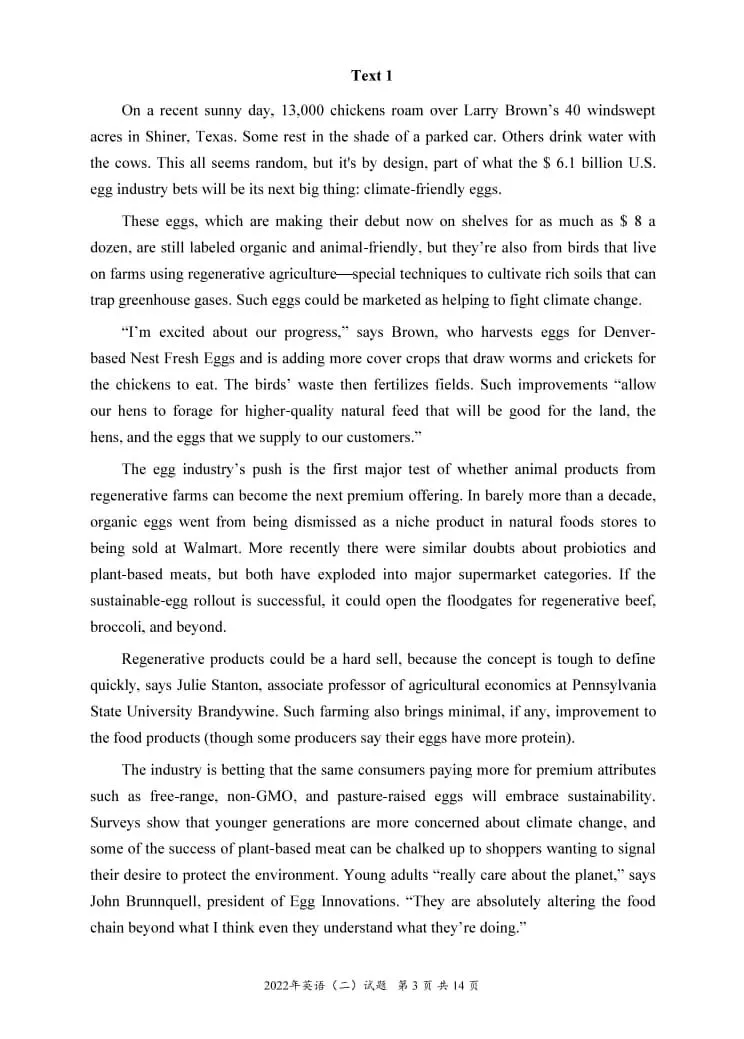 Text 1

On a recent sunny day, 13,000 chickens roam over Larry Brown's 40 windswept acres in Shiner, Texas. Some rest in the shade of a parked car. Others drink water with the cows. This all seems random, but it's by design, part of what the $ 6.1 billion U.S. egg industry bets will be its next big thing: climate-friendly eggs.

These eggs, which are making their debut now on shelves for as much as $ 8 a dozen, are still labeled organic and animal-friendly, but they're also from birds that live on farms using regenerative agriculture—special techniques to cultivate rich soils that can trap greenhouse gases. Such eggs could be marketed as helping to fight climate change.

"I'm excited about our progress," says Brown, who harvests eggs for Denver-based Nest Fresh Eggs and is adding more cover crops that draw worms and crickets for the chickens to eat. The birds' waste then fertilizes fields. Such improvements "allow our hens to forage for higher-quality natural feed that will be good for the land, the hens, and the eggs that we supply to our customers."

The egg industry's push is the first major test of whether animal products from regenerative farms can become the next premium offering. In barely more than a decade, organic eggs went from being dismissed as a niche product in natural foods stores to being sold at Walmart. More recently there were similar doubts about probiotics and plant-based meats, but both have exploded into major supermarket categories. If the sustainable-egg rollout is successful, it could open the floodgates for regenerative beef, broccoli, and beyond.

Regenerative products could be a hard sell, because the concept is tough to define quickly, says Julie Stanton, associate professor of agricultural economics at Pennsylvania State University Brandywine. Such farming also brings minimal, if any, improvement to the food products (though some producers say their eggs have more protein).

The industry is betting that the same consumers paying more for premium attributes such as free-range, non-GMO, and pasture-raised eggs will embrace sustainability. Surveys show that younger generations are more concerned about climate change, and some of the success of plant-based meat can be chalked up to shoppers wanting to signal their desire to protect the environment. Young adults "really care about the planet," says John Brunnquell, president of Egg Innovations. "They are absolutely altering the food chain beyond what I think even they understand what they're doing."

2022年英语（二）试题 第3页 共14页